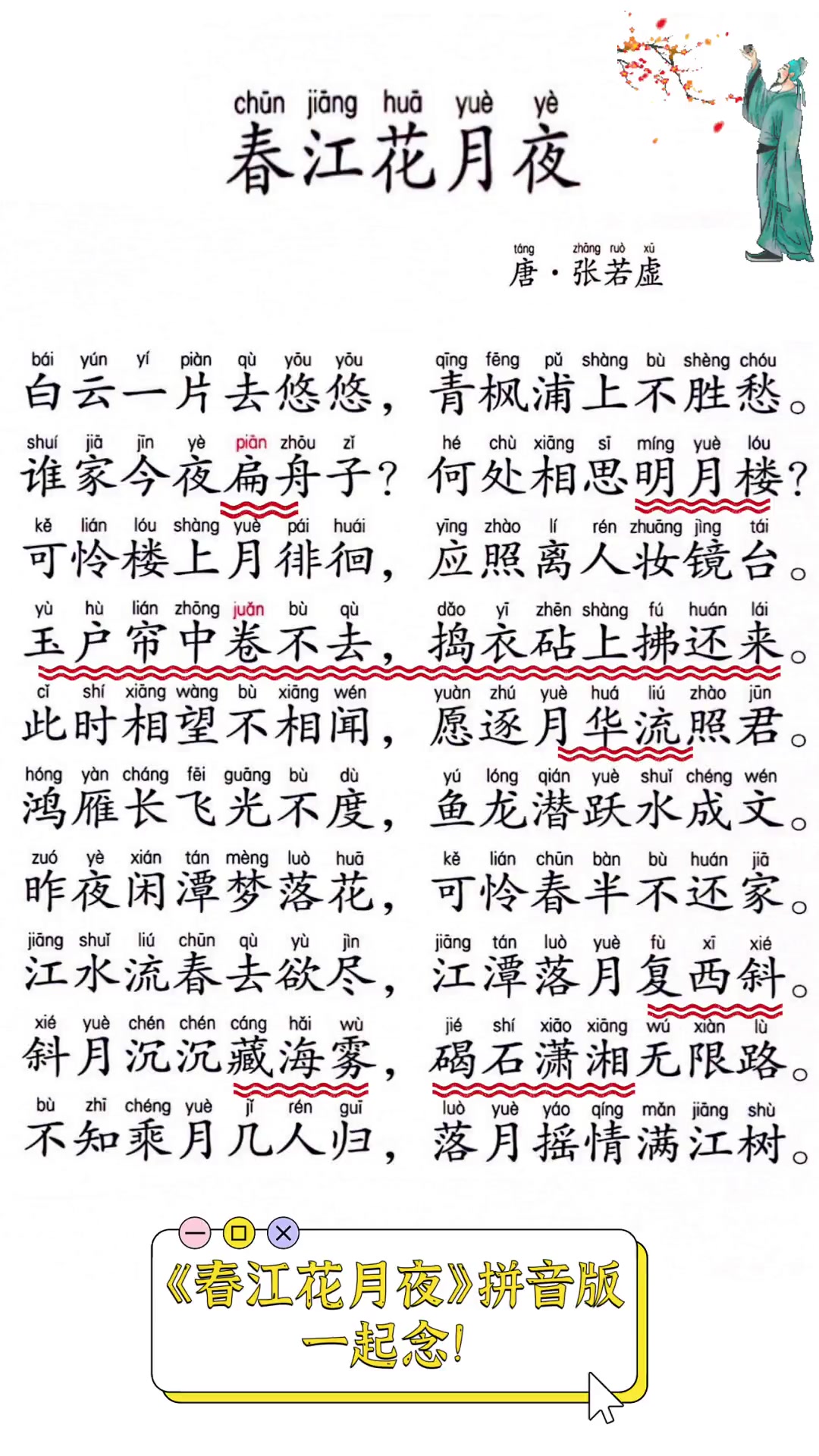 chūn jiāng huā yuè yè
春江花月夜

táng zhāng ruò xū
唐·张若虚

bái yún yí piàn qù yōu yōu qīng fēng pǔ shàng bù shèng chóu
白云一片去悠悠，青枫浦上不胜愁。

shuí jiā jīn yè piān zhōu zǐ hé chù xiāng sī míng yuè lóu
谁家今夜扁舟子？何处相思明月楼？

kě lián lóu shàng yuè pái huái yīng zhào lí rén zhuāng jìng tái
可怜楼上月徘徊，应照离人妆镜台。

yù hù lián zhōng juǎn bù qù dǎo yī zhēn shàng fú huán lái
玉户帘中卷不去，捣衣砧上拂还来。

cǐ shí xiāng wàng bù xiāng wén yuàn zhú yuè huá liú zhào jūn
此时相望不相闻，愿逐月华流照君。

hóng yàn cháng fēi guāng bù dù yú lóng qián yuè shuǐ chéng wén
鸿雁长飞光不度，鱼龙潜跃水成文。

zuó yè xián tán mèng luò huā kě lián chūn bàn bù huán jiā
昨夜闲潭梦落花，可怜春半不还家。

jiāng shuǐ liú chūn qù yù jìn jiāng tán luò yuè fù xī xié
江水流春去欲尽，江潭落月复西斜。

xié yuè chén chén cáng hǎi wù jié shí xiāo xiāng wú xiàn lù
斜月沉沉藏海雾，碣石潇湘无限路。

bù zhī chéng yuè jǐ rén guī luò yuè yáo qíng mǎn jiāng shù
不知乘月几人归，落月摇情满江树。

《春江花月夜》拼音版
一起念！